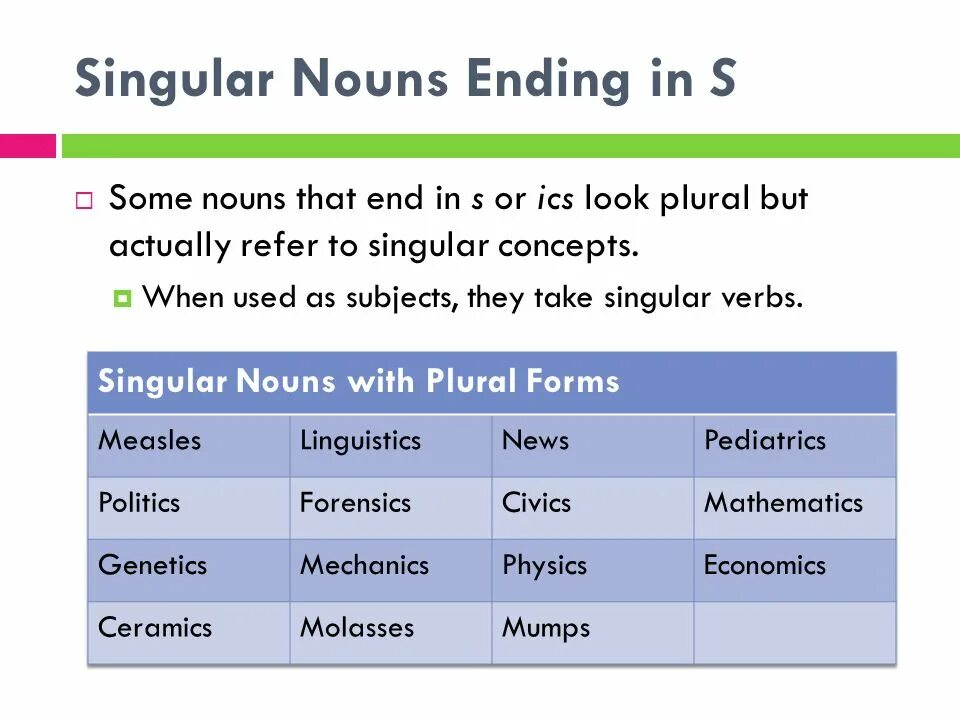 Singular Nouns Ending in S

Some nouns that end in s or ics look plural but actually refer to singular concepts.

When used as subjects, they take singular verbs.

| Singular Nouns with Plural Forms | | | |
|---|---|---|---|
| Measles | Linguistics | News | Pediatrics |
| Politics | Forensics | Civics | Mathematics |
| Genetics | Mechanics | Physics | Economics |
| Ceramics | Molasses | Mumps | |